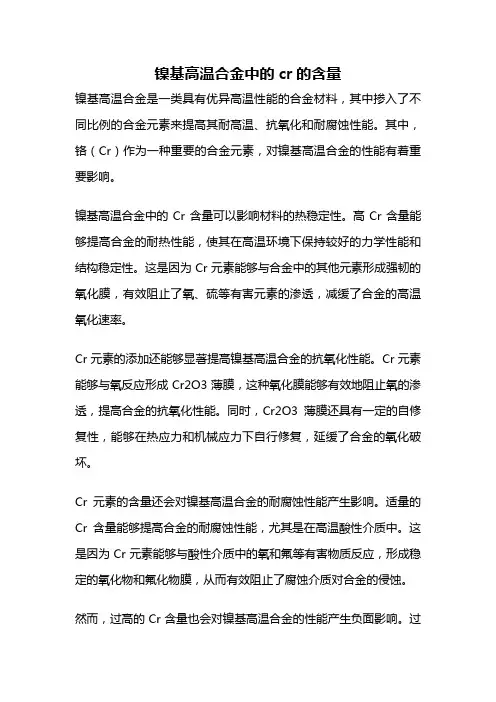 镍基高温合金中的 cr 的含量

镍基高温合金是一类具有优异高温性能的合金材料，其中掺入了不同比例的合金元素来提高其耐高温、抗氧化和耐腐蚀性能。其中，铬（Cr）作为一种重要的合金元素，对镍基高温合金的性能有着重要影响。

镍基高温合金中的 Cr 含量可以影响材料的热稳定性。高 Cr 含量能够提高合金的耐热性能，使其在高温环境下保持较好的力学性能和结构稳定性。这是因为 Cr 元素能够与合金中的其他元素形成强韧的氧化膜，有效阻止了氧、硫等有害元素的渗透，减缓了合金的高温氧化速率。

Cr 元素的添加还能够显著提高镍基高温合金的抗氧化性能。Cr 元素能够与氧反应形成 Cr2O3 薄膜，这种氧化膜能够有效地阻止氧的渗透，提高合金的抗氧化性能。同时，Cr2O3 薄膜还具有一定的自修复性，能够在热应力和机械应力下自行修复，延缓了合金的氧化破坏。

Cr 元素的含量还会对镍基高温合金的耐腐蚀性能产生影响。适量的 Cr 含量能够提高合金的耐腐蚀性能，尤其是在高温酸性介质中。这是因为 Cr 元素能够与酸性介质中的氧和氟等有害物质反应，形成稳定的氧化物和氟化物膜，从而有效阻止了腐蚀介质对合金的侵蚀。

然而，过高的 Cr 含量也会对镍基高温合金的性能产生负面影响。过